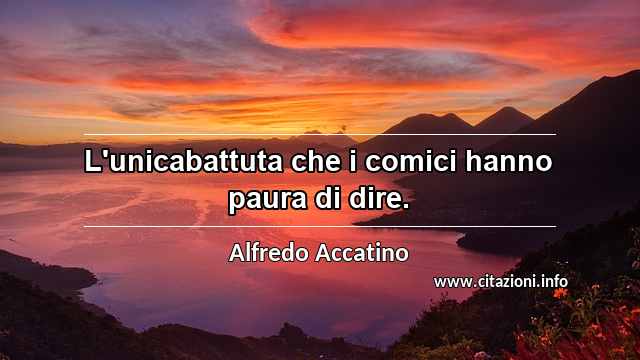 L'unicabattuta che i comici hanno paura di dire.

Alfredo Accatino

www.citazioni.info